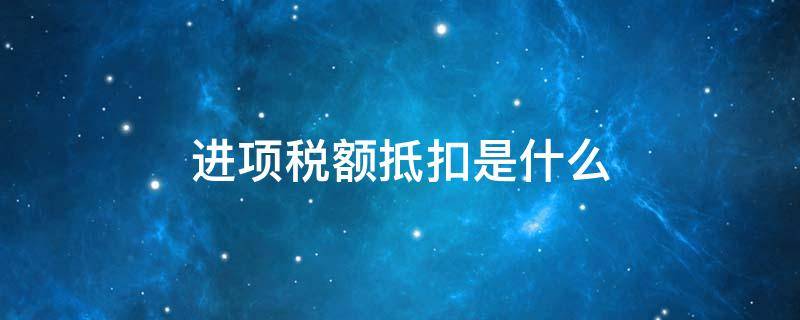 进项税额抵扣是什么